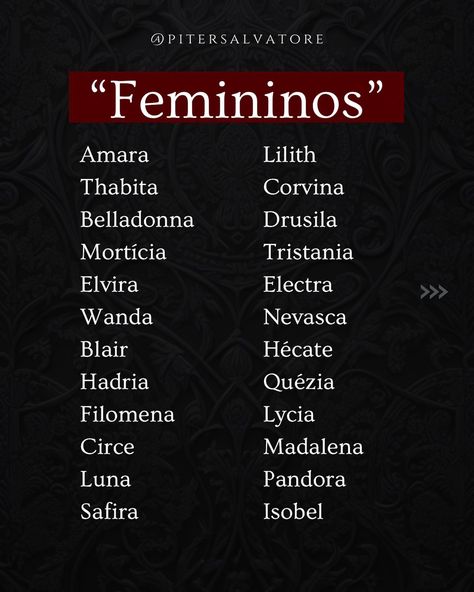 @PITERSALVATORE

"Femininos"

Amara
Thabita
Belladonna
Mortícia
Elvira
Wanda
Blair
Hadria
Filomena
Circe
Luna
Safira

Lilith
Corvina
Drusila
Tristania
Electra
Nevasca
Hécate
Quézia
Lycia
Madalena
Pandora
Isobel

>>>